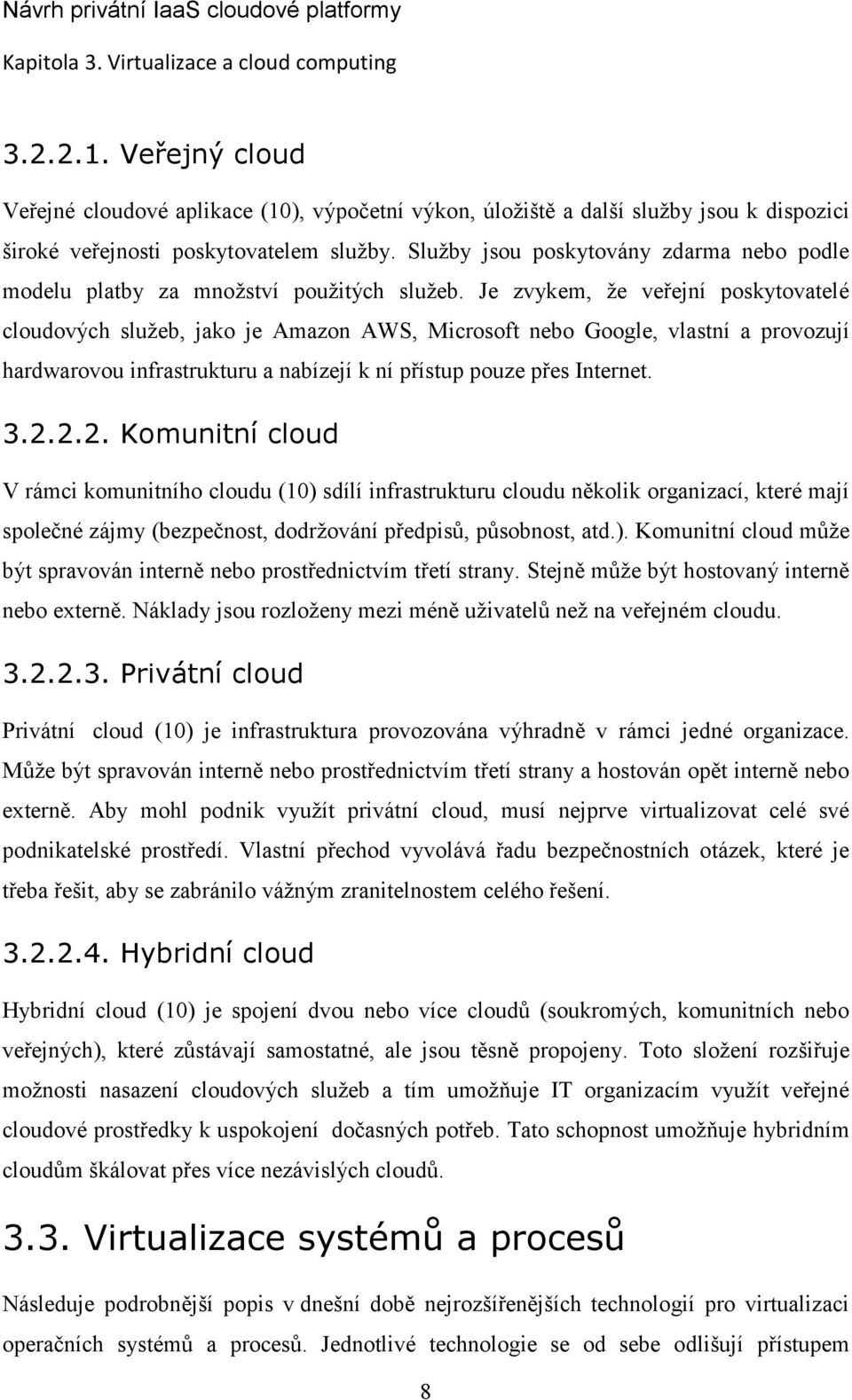 Návrh privátní IaaS cloudové platformy

Kapitola 3. Virtualizace a cloud computing

3.2.2.1. Veřejný cloud

Veřejné cloudové aplikace (10), výpočetní výkon, úložiště a další služby jsou k dispozici široké veřejnosti poskytovatelem služby. Služby jsou poskytovány zdarma nebo podle modelu platby za množství použitých služeb. Je zvykem, že veřejní poskytovatelé cloudových služeb, jako je Amazon AWS, Microsoft nebo Google, vlastní a provozují hardwarovou infrastrukturu a nabízejí k ní přístup pouze přes Internet.

3.2.2.2. Komunitní cloud

V rámci komunitního cloudu (10) sdílí infrastrukturu cloudu několik organizací, které mají společné zájmy (bezpečnost, dodržování předpisů, působnost, atd.). Komunitní cloud může být spravován interně nebo prostřednictvím třetí strany. Stejně může být hostovaný interně nebo externě. Náklady jsou rozloženy mezi méně uživatelů než na veřejném cloudu.

3.2.2.3. Privátní cloud

Privátní cloud (10) je infrastruktura provozována výhradně v rámci jedné organizace. Může být spravován interně nebo prostřednictvím třetí strany a hostován opět interně nebo externě. Aby mohl podnik využít privátní cloud, musí nejprve virtualizovat celé své podnikatelské prostředí. Vlastní přechod vyvolává řadu bezpečnostních otázek, které je třeba řešit, aby se zabránilo vážným zranitelnostem celého řešení.

3.2.2.4. Hybridní cloud

Hybridní cloud (10) je spojení dvou nebo více cloudů (soukromých, komunitních nebo veřejných), které zůstávají samostatné, ale jsou těsně propojeny. Toto složení rozšiřuje možnosti nasazení cloudových služeb a tím umožňuje IT organizacím využít veřejné cloudové prostředky k uspokojení dočasných potřeb. Tato schopnost umožňuje hybridním cloudům škálovat přes více nezávislých cloudů.

3.3. Virtualizace systémů a procesů

Následuje podrobnější popis v dnešní době nejrozšířenějších technologií pro virtualizaci operačních systémů a procesů. Jednotlivé technologie se od sebe odlišují přístupem

8